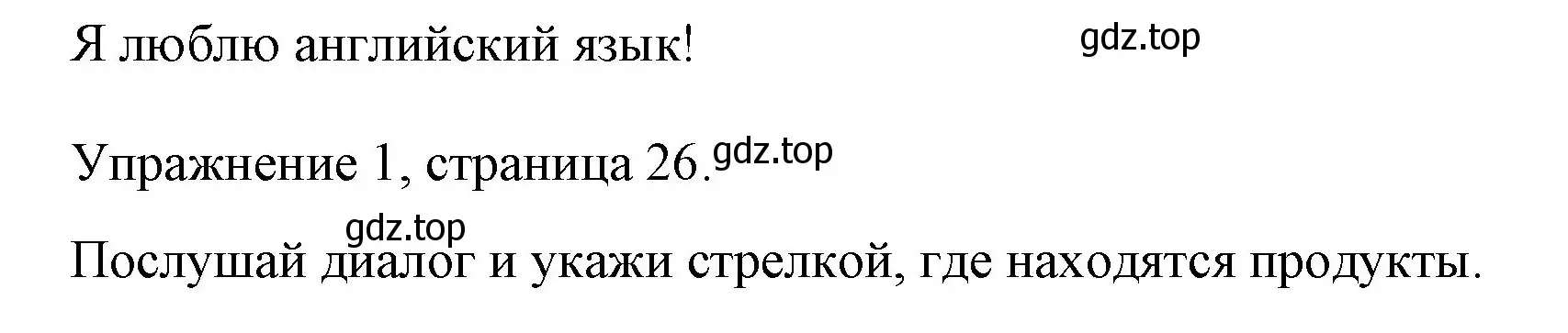 Я люблю английский язык!

gdz.top

Упражнение 1, страница 26. gdz.top

gdz.top

Послушай диалог и укажи стрелкой, где находятся продукты.